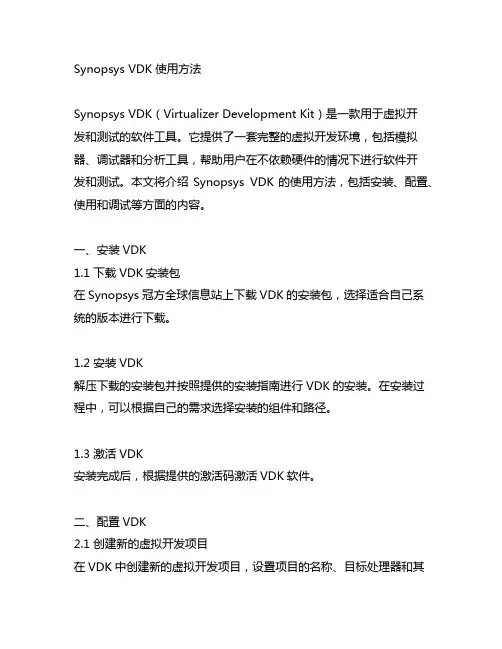 Synopsys VDK 使用方法

Synopsys VDK（Virtualizer Development Kit）是一款用于虚拟开发和测试的软件工具。它提供了一套完整的虚拟开发环境，包括模拟器、调试器和分析工具，帮助用户在不依赖硬件的情况下进行软件开发和测试。本文将介绍 Synopsys VDK 的使用方法，包括安装、配置、使用和调试等方面的内容。

一、安装 VDK
1.1 下载 VDK 安装包
在 Synopsys 冠方全球信息站上下载 VDK 的安装包，选择适合自己系统的版本进行下载。

1.2 安装 VDK
解压下载的安装包并按照提供的安装指南进行 VDK 的安装。在安装过程中，可以根据自己的需求选择安装的组件和路径。

1.3 激活 VDK
安装完成后，根据提供的激活码激活 VDK 软件。

二、配置 VDK
2.1 创建新的虚拟开发项目
在 VDK 中创建新的虚拟开发项目，设置项目的名称、目标处理器和其